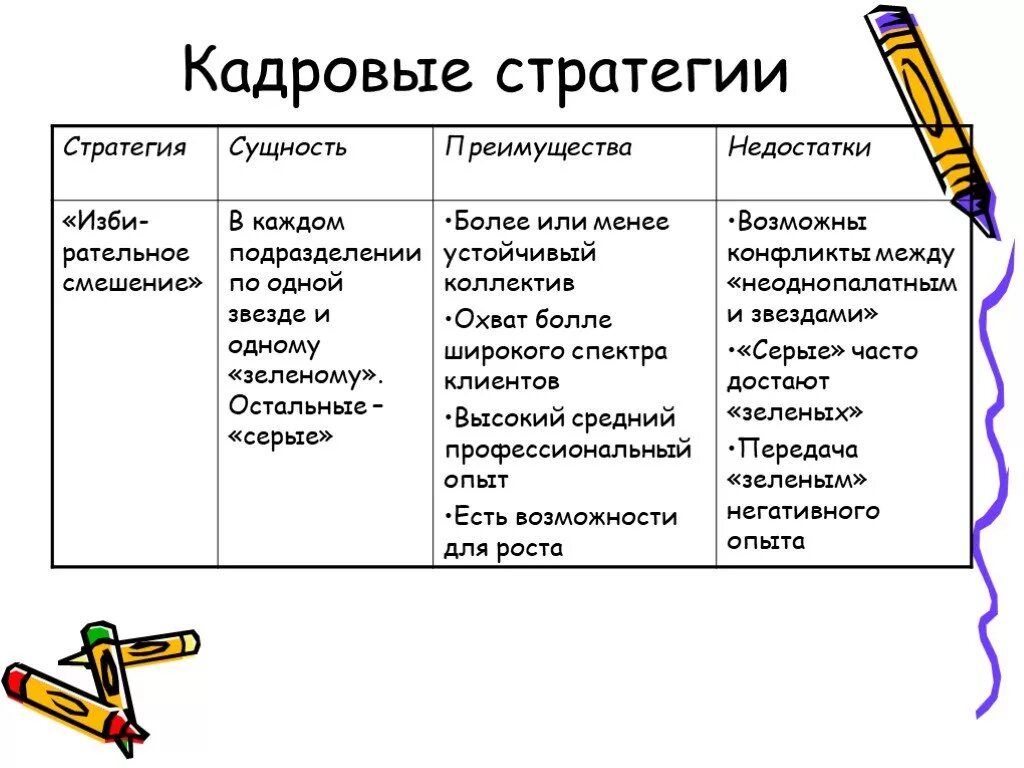 Кадровые стратегии

| Стратегия | Сущность | Преимущества | Недостатки |
|---|---|---|---|
| «Избирательное смешение» | В каждом подразделении по одной звезде и одному «зеленому». Остальные – «серые» | •Более или менее устойчивый коллектив •Охват болле широкого спектра клиентов •Высокий средний профессиональный опыт •Есть возможности для роста | •Возможны конфликты между «неоднопалатным и звездами» •«Серые» часто достают «зеленых» •Передача «зеленым» негативного опыта |